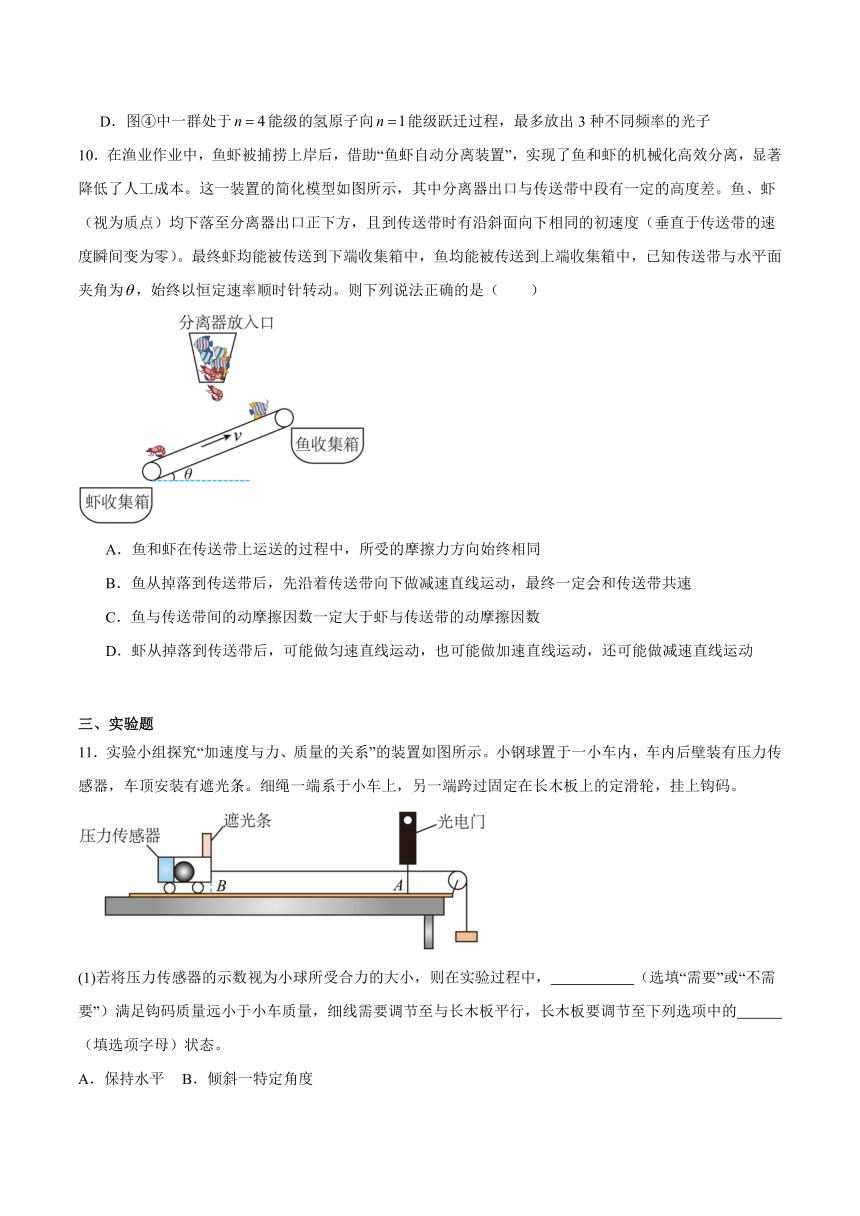 D．图④中一群处于$n=4$能级的氢原子向$n=1$能级跃迁过程，最多放出3种不同频率的光子

10．在渔业作业中，鱼虾被捕捞上岸后，借助“鱼虾自动分离装置”，实现了鱼和虾的机械化高效分离，显著降低了人工成本。这一装置的简化模型如图所示，其中分离器出口与传送带中段有一定的高度差。鱼、虾（视为质点）均下落至分离器出口正下方，且到传送带时有沿斜面向下相同的初速度（垂直于传送带的速度瞬间变为零）。最终虾均能被传送到下端收集箱中，鱼均能被传送到上端收集箱中，已知传送带与水平面夹角为$\theta$，始终以恒定速率顺时针转动。则下列说法正确的是（　　）

分离器放入口

$v$

鱼收集箱

$\theta$

虾收集箱

A．鱼和虾在传送带上运送的过程中，所受的摩擦力方向始终相同

B．鱼从掉落到传送带后，先沿着传送带向下做减速直线运动，最终一定会和传送带共速

C．鱼与传送带间的动摩擦因数一定大于虾与传送带的动摩擦因数

D．虾从掉落到传送带后，可能做匀速直线运动，也可能做加速直线运动，还可能做减速直线运动

三、实验题

11．实验小组探究“加速度与力、质量的关系”的装置如图所示。小钢球置于一小车内，车内后壁装有压力传感器，车顶安装有遮光条。细绳一端系于小车上，另一端跨过固定在长木板上的定滑轮，挂上钩码。

压力传感器

遮光条

光电门

$B$

$A$

(1)若将压力传感器的示数视为小球所受合力的大小，则在实验过程中，___________（选填“需要”或“不需要”）满足钩码质量远小于小车质量，细线需要调节至与长木板平行，长木板要调节至下列选项中的______（填选项字母）状态。

A．保持水平　B．倾斜一特定角度